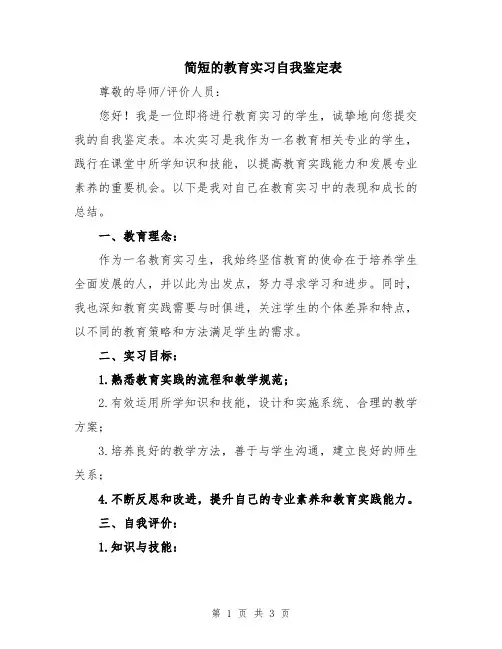 简短的教育实习自我鉴定表

尊敬的导师/评价人员：

您好！我是一位即将进行教育实习的学生，诚挚地向您提交我的自我鉴定表。本次实习是我作为一名教育相关专业的学生，践行在课堂中所学知识和技能，以提高教育实践能力和发展专业素养的重要机会。以下是我对自己在教育实习中的表现和成长的总结。

一、教育理念：

作为一名教育实习生，我始终坚信教育的使命在于培养学生全面发展的人，并以此为出发点，努力寻求学习和进步。同时，我也深知教育实践需要与时俱进，关注学生的个体差异和特点，以不同的教育策略和方法满足学生的需求。

二、实习目标：

1.熟悉教育实践的流程和教学规范；

2.有效运用所学知识和技能，设计和实施系统、合理的教学方案；

3.培养良好的教学方法，善于与学生沟通，建立良好的师生关系；

4.不断反思和改进，提升自己的专业素养和教育实践能力。

三、自我评价：

1.知识与技能：

第 1 页 共 3 页